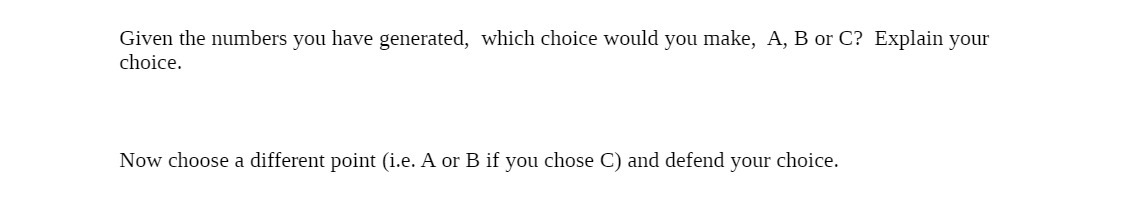 Given the numbers you have generated, which choice would you make, A, B or C? Explain your choice.

Now choose a different point (i.e. A or B if you chose C) and defend your choice.